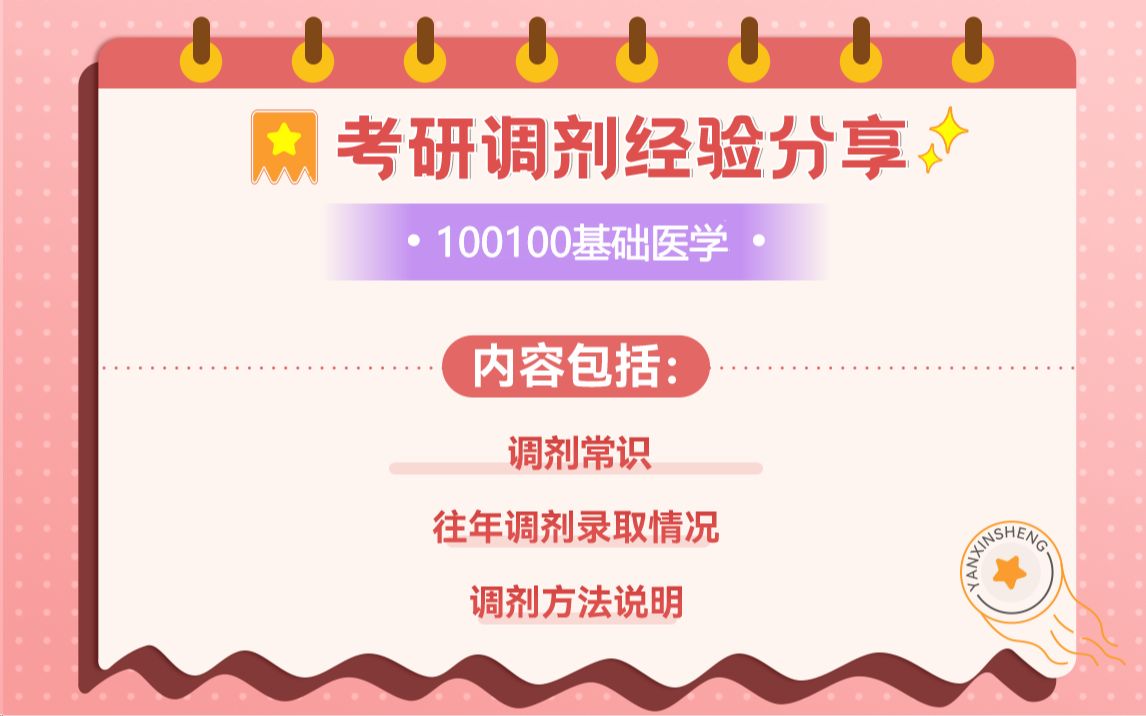 考研调剂经验分享

• 100100基础医学 •

内容包括:

调剂常识

往年调剂录取情况

调剂方法说明

YANXINSHENG